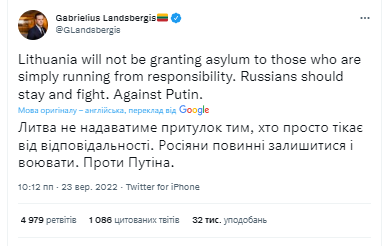 Gabrielius Landsbergis🇱🇹
@GLandsbergis

Lithuania will not be granting asylum to those who are simply running from responsibility. Russians should stay and fight. Against Putin.

Мова оригіналу – англійська, переклад від Google

Литва не надаватиме притулок тим, хто просто тікає від відповідальності. Росіяни повинні залишитися і воювати. Проти Путіна.

10:12 пп · 23 вер. 2022 · Twitter for iPhone

4 979 ретвітів 1 086 цитованих твітів 32 тис. уподобань